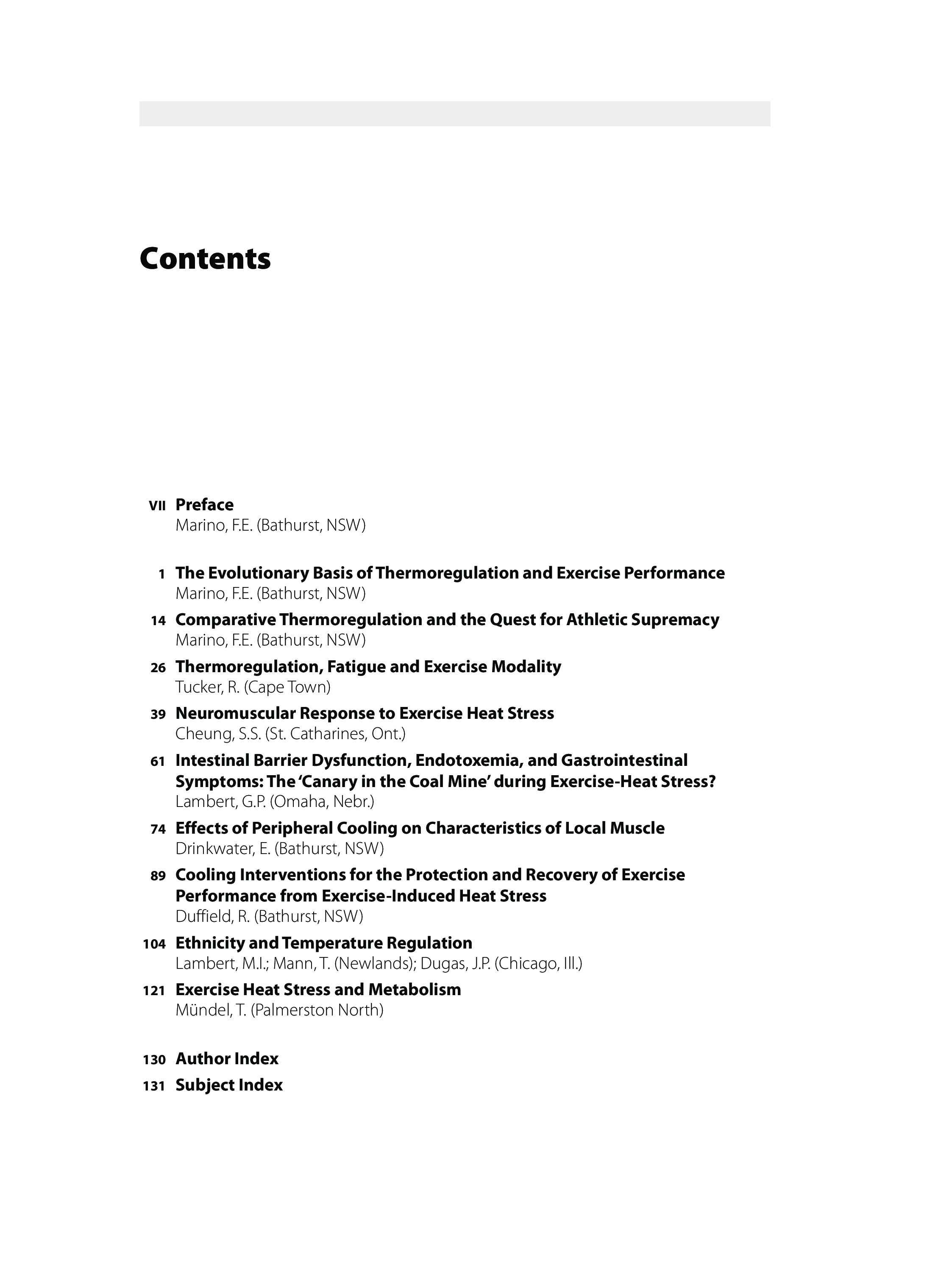 Contents

VII Preface
Marino, F.E. (Bathurst, NSW)

1 The Evolutionary Basis of Thermoregulation and Exercise Performance
Marino, F.E. (Bathurst, NSW)

14 Comparative Thermoregulation and the Quest for Athletic Supremacy
Marino, F.E. (Bathurst, NSW)

26 Thermoregulation, Fatigue and Exercise Modality
Tucker, R. (Cape Town)

39 Neuromuscular Response to Exercise Heat Stress
Cheung, S.S. (St. Catharines, Ont.)

61 Intestinal Barrier Dysfunction, Endotoxemia, and Gastrointestinal Symptoms: The 'Canary in the Coal Mine' during Exercise-Heat Stress?
Lambert, G.P. (Omaha, Nebr.)

74 Effects of Peripheral Cooling on Characteristics of Local Muscle
Drinkwater, E. (Bathurst, NSW)

89 Cooling Interventions for the Protection and Recovery of Exercise Performance from Exercise-Induced Heat Stress
Duffield, R. (Bathurst, NSW)

104 Ethnicity and Temperature Regulation
Lambert, M.I.; Mann, T. (Newlands); Dugas, J.P. (Chicago, Ill.)

121 Exercise Heat Stress and Metabolism
Mündel, T. (Palmerston North)

130 Author Index

131 Subject Index